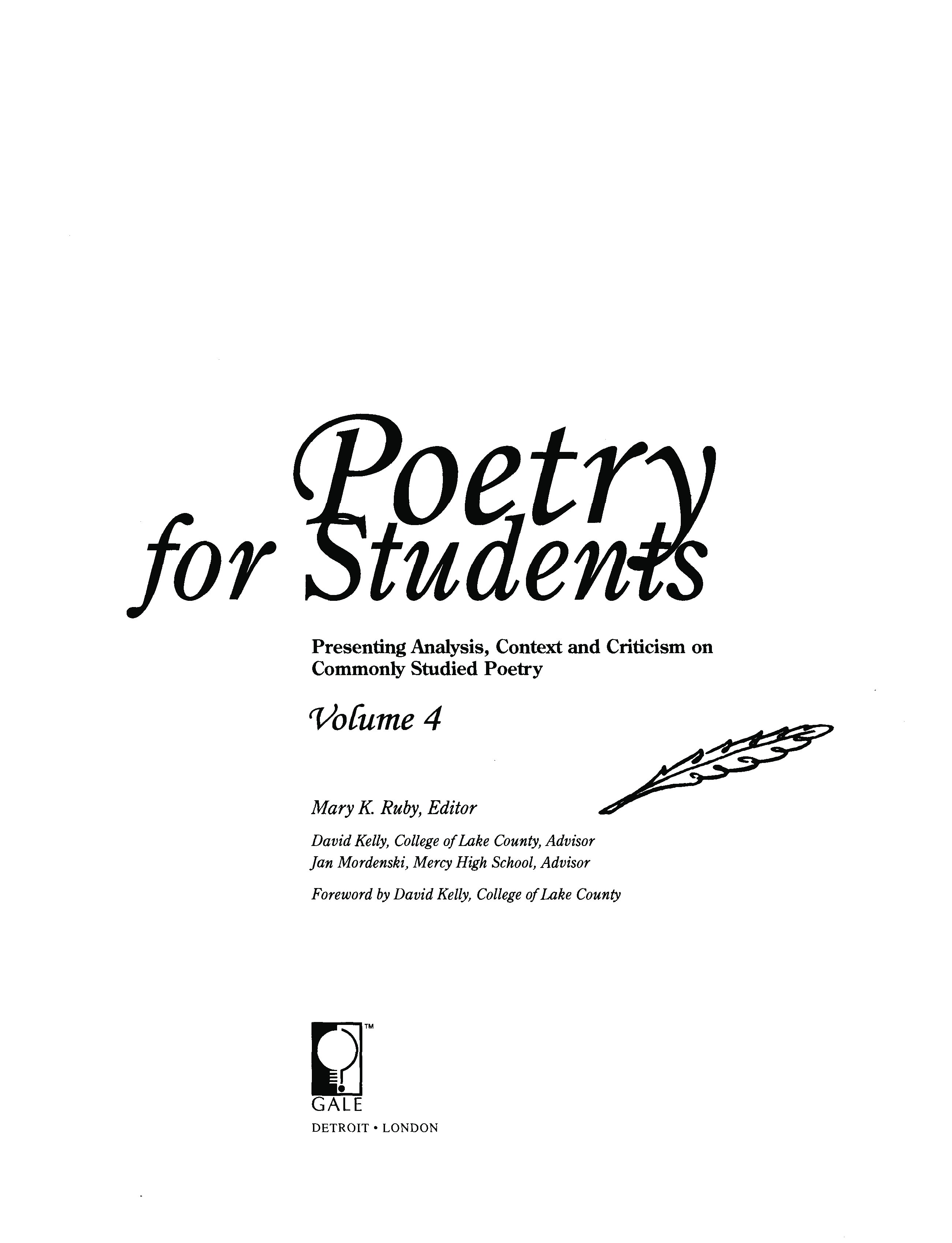 Poetry
for Students

Presenting Analysis, Context and Criticism on Commonly Studied Poetry

Volume 4

Mary K. Ruby, Editor

David Kelly, College of Lake County, Advisor
Jan Mordenski, Mercy High School, Advisor

Foreword by David Kelly, College of Lake County

™
GALE
DETROIT • LONDON